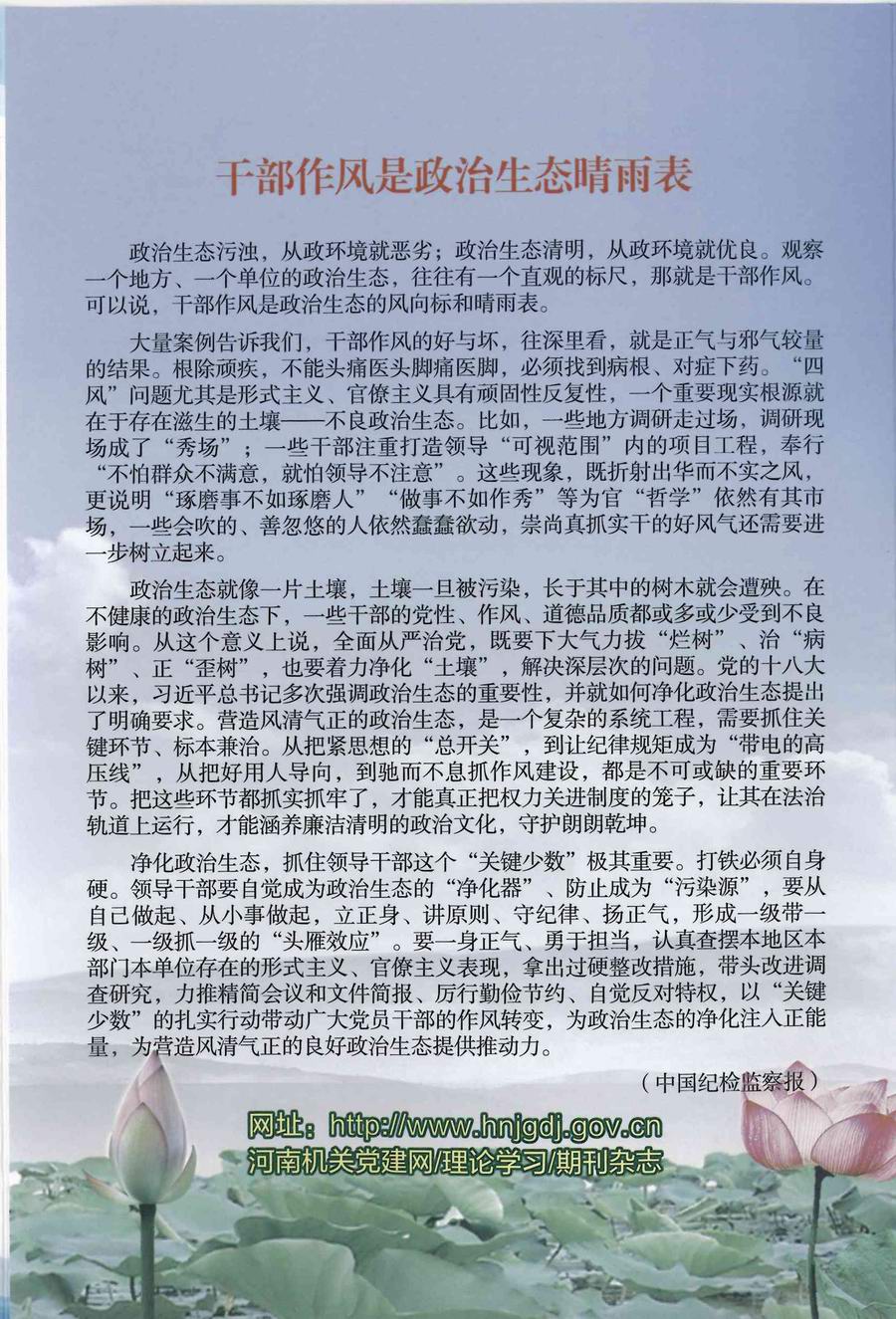 干部作风是政治生态晴雨表

政治生态污浊，从政环境就恶劣；政治生态清明，从政环境就优良。观察一个地方、一个单位的政治生态，往往有一个直观的标尺，那就是干部作风。可以说，干部作风是政治生态的风向标和晴雨表。

大量案例告诉我们，干部作风的好与坏，往深里看，就是正气与邪气较量的结果。根除顽疾，不能头痛医头脚痛医脚，必须找到病根、对症下药。“四风”问题尤其是形式主义、官僚主义具有顽固性反复性，一个重要现实根源就在于存在滋生的土壤——不良政治生态。比如，一些地方调研走过场，调研现场成了“秀场”；一些干部注重打造领导“可视范围”内的项目工程，奉行“不怕群众不满意，就怕领导不注意”。这些现象，既折射出华而不实之风，更说明“琢磨事不如琢磨人”“做事不如作秀”等为官“哲学”依然有其市场，一些会吹的、善忽悠的人依然蠢蠢欲动，崇尚真抓实干的好风气还需要进一步树立起来。

政治生态就像一片土壤，土壤一旦被污染，长于其中的树木就会遭殃。在不健康的政治生态下，一些干部的党性、作风、道德品质都或多或少受到不良影响。从这个意义上说，全面从严治党，既要下大气力拔“烂树”、治“病树”、正“歪树”，也要着力净化“土壤”，解决深层次的问题。党的十八大以来，习近平总书记多次强调政治生态的重要性，并就如何净化政治生态提出了明确要求。营造风清气正的政治生态，是一个复杂的系统工程，需要抓住关键环节、标本兼治。从把紧思想的“总开关”，到让纪律规矩成为“带电的高压线”，从把好用人导向，到驰而不息抓作风建设，都是不可或缺的重要环节。把这些环节都抓实抓牢了，才能真正把权力关进制度的笼子，让其在法治轨道上运行，才能涵养廉洁清明的政治文化，守护朗朗乾坤。

净化政治生态，抓住领导干部这个“关键少数”极其重要。打铁必须自身硬。领导干部要自觉成为政治生态的“净化器”、防止成为“污染源”，要从自己做起、从小事做起，立正身、讲原则、守纪律、扬正气，形成一级带一级、一级抓一级的“头雁效应”。要一身正气、勇于担当，认真查摆本地区本部门本单位存在的形式主义、官僚主义表现，拿出过硬整改措施，带头改进调查研究，力推精简会议和文件简报、厉行勤俭节约、自觉反对特权，以“关键少数”的扎实行动带动广大党员干部的作风转变，为政治生态的净化注入正能量，为营造风清气正的良好政治生态提供推动力。

（中国纪检监察报）

网址：http://www.hnjgdj.gov.cn
河南机关党建网/理论学习/期刊杂志